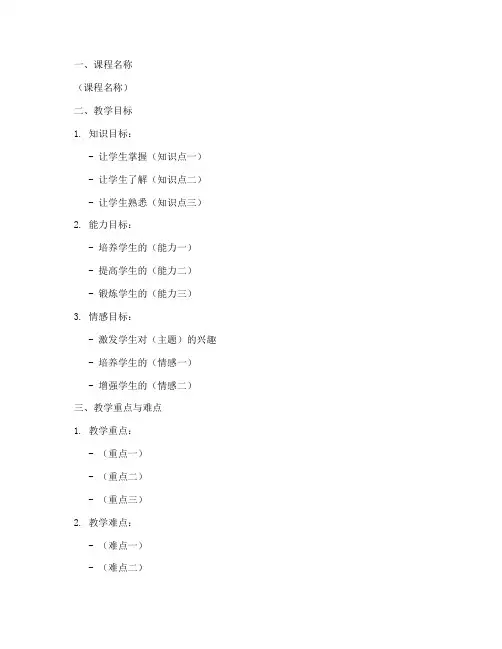 一、课程名称

（课程名称）

二、教学目标

1. 知识目标：

- 让学生掌握（知识点一）

- 让学生了解（知识点二）

- 让学生熟悉（知识点三）

2. 能力目标：

- 培养学生的（能力一）

- 提高学生的（能力二）

- 锻炼学生的（能力三）

3. 情感目标：

- 激发学生对（主题）的兴趣

- 培养学生的（情感一）

- 增强学生的（情感二）

三、教学重点与难点

1. 教学重点：

- （重点一）

- （重点二）

- （重点三）

2. 教学难点：

- （难点一）

- （难点二）